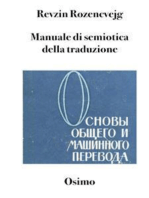 Revzin Rozencvejg

Manuale di semiotica della traduzione

ОСНОВЫ ОБЩЕГО И МАШИННОГО ПЕРЕВОДА

Osimo